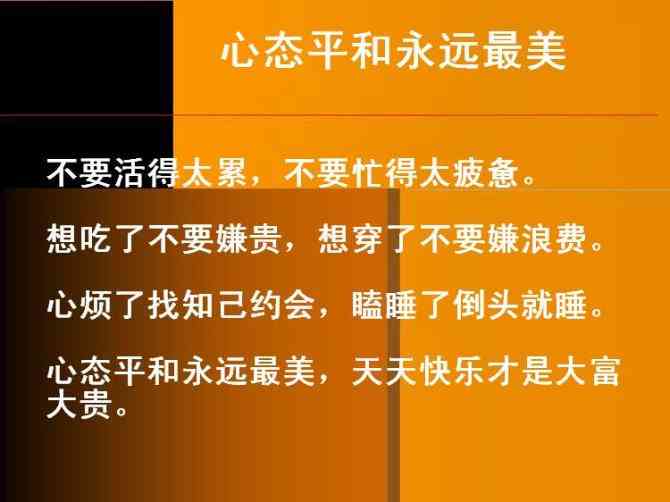 心态平和永远最美

不要活得太累，不要忙得太疲惫。

想吃了不要嫌贵，想穿了不要嫌浪费。

心烦了找知己约会，瞌睡了倒头就睡。

心态平和永远最美，天天快乐才是大富大贵。